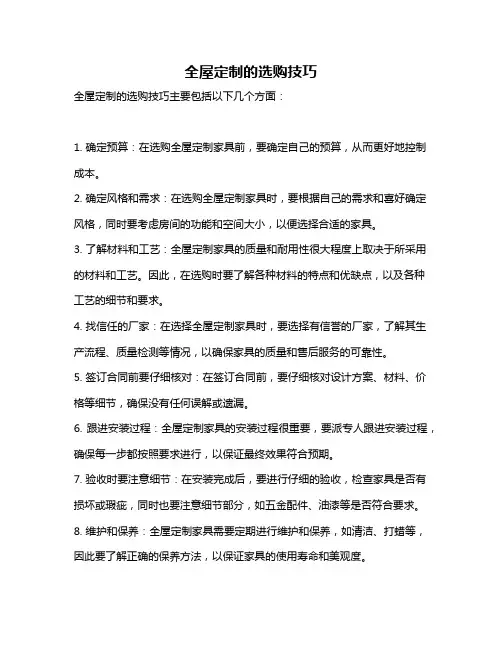 全屋定制的选购技巧

全屋定制的选购技巧主要包括以下几个方面：

1. 确定预算：在选购全屋定制家具前，要确定自己的预算，从而更好地控制成本。

2. 确定风格和需求：在选购全屋定制家具时，要根据自己的需求和喜好确定风格，同时要考虑房间的功能和空间大小，以便选择合适的家具。

3. 了解材料和工艺：全屋定制家具的质量和耐用性很大程度上取决于所采用的材料和工艺。因此，在选购时要了解各种材料的特点和优缺点，以及各种工艺的细节和要求。

4. 找信任的厂家：在选择全屋定制家具时，要选择有信誉的厂家，了解其生产流程、质量检测等情况，以确保家具的质量和售后服务的可靠性。

5. 签订合同前要仔细核对：在签订合同前，要仔细核对设计方案、材料、价格等细节，确保没有任何误解或遗漏。

6. 跟进安装过程：全屋定制家具的安装过程很重要，要派专人跟进安装过程，确保每一步都按照要求进行，以保证最终效果符合预期。

7. 验收时要注意细节：在安装完成后，要进行仔细的验收，检查家具是否有损坏或瑕疵，同时也要注意细节部分，如五金配件、油漆等是否符合要求。

8. 维护和保养：全屋定制家具需要定期进行维护和保养，如清洁、打蜡等，因此要了解正确的保养方法，以保证家具的使用寿命和美观度。